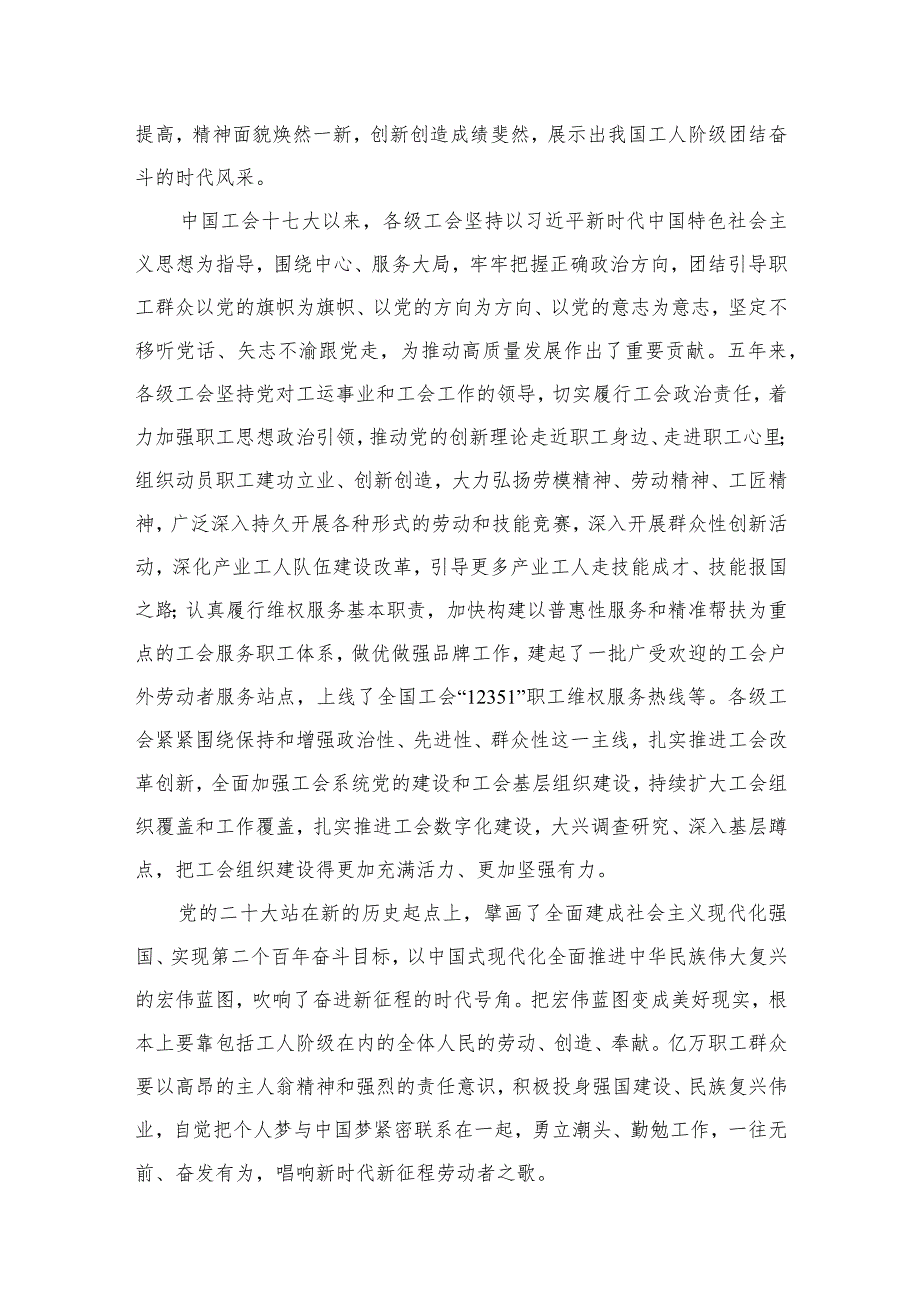 提高，精神面貌焕然一新，创新创造成绩斐然，展示出我国工人阶级团结奋斗的时代风采。

中国工会十七大以来，各级工会坚持以习近平新时代中国特色社会主义思想为指导，围绕中心、服务大局，牢牢把握正确政治方向，团结引导职工群众以党的旗帜为旗帜、以党的方向为方向、以党的意志为意志，坚定不移听党话、矢志不渝跟党走，为推动高质量发展作出了重要贡献。五年来，各级工会坚持党对工运事业和工会工作的领导，切实履行工会政治责任，着力加强职工思想政治引领，推动党的创新理论走近职工身边、走进职工心里；组织动员职工建功立业、创新创造，大力弘扬劳模精神、劳动精神、工匠精神，广泛深入持久开展各种形式的劳动和技能竞赛，深入开展群众性创新活动，深化产业工人队伍建设改革，引导更多产业工人走技能成才、技能报国之路；认真履行维权服务基本职责，加快构建以普惠性服务和精准帮扶为重点的工会服务职工体系，做优做强品牌工作，建起了一批广受欢迎的工会户外劳动者服务站点，上线了全国工会“12351”职工维权服务热线等。各级工会紧紧围绕保持和增强政治性、先进性、群众性这一主线，扎实推进工会改革创新，全面加强工会系统党的建设和工会基层组织建设，持续扩大工会组织覆盖和工作覆盖，扎实推进工会数字化建设，大兴调查研究、深入基层蹲点，把工会组织建设得更加充满活力、更加坚强有力。

党的二十大站在新的历史起点上，擘画了全面建成社会主义现代化强国、实现第二个百年奋斗目标，以中国式现代化全面推进中华民族伟大复兴的宏伟蓝图，吹响了奋进新征程的时代号角。把宏伟蓝图变成美好现实，根本上要靠包括工人阶级在内的全体人民的劳动、创造、奉献。亿万职工群众要以高昂的主人翁精神和强烈的责任意识，积极投身强国建设、民族复兴伟业，自觉把个人梦与中国梦紧密联系在一起，勇立潮头、勤勉工作，一往无前、奋发有为，唱响新时代新征程劳动者之歌。